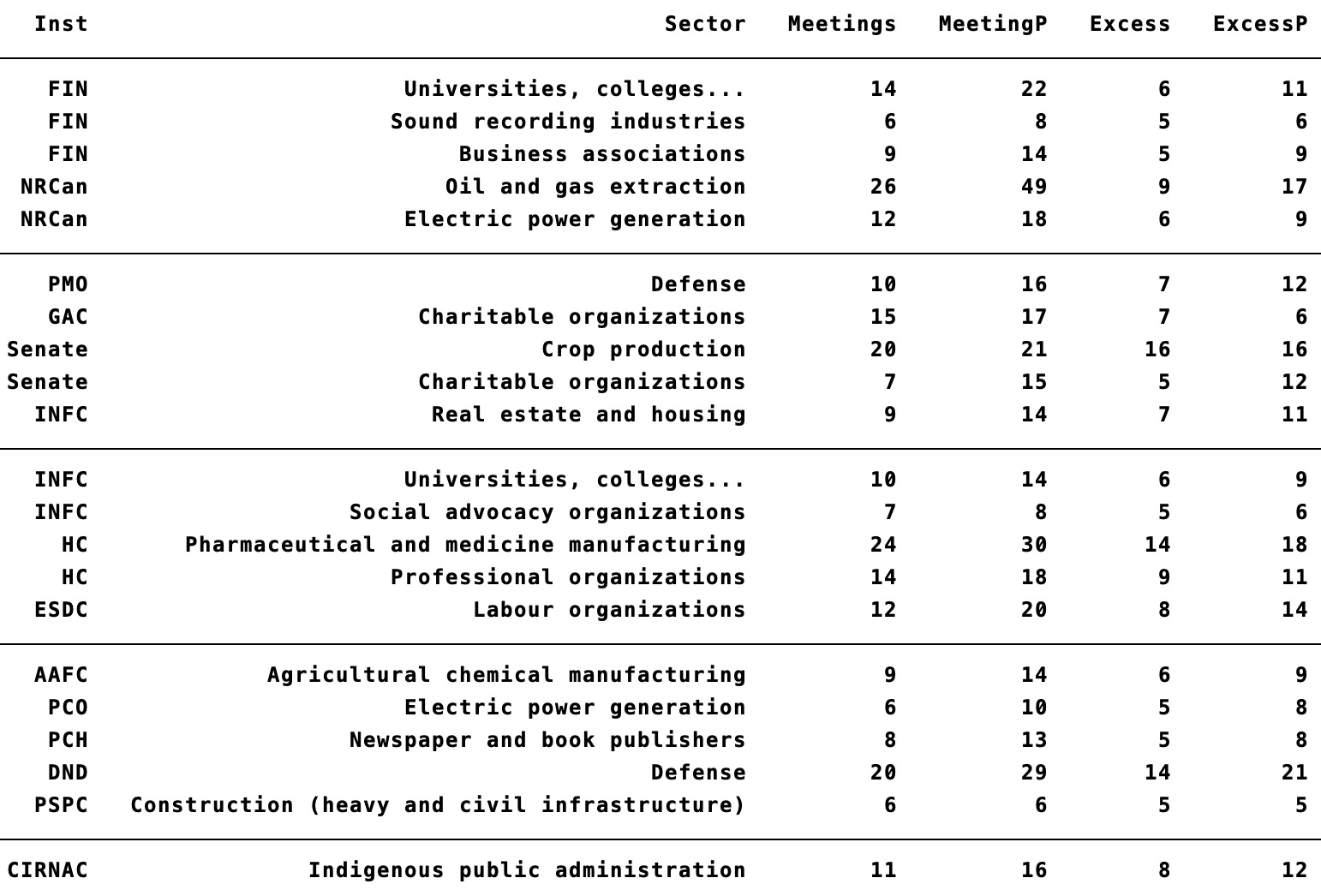 | Inst | Sector | Meetings | MeetingP | Excess | ExcessP |
|---|---|---|---|---|---|
| FIN | Universities, colleges... | 14 | 22 | 6 | 11 |
| FIN | Sound recording industries | 6 | 8 | 5 | 6 |
| FIN | Business associations | 9 | 14 | 5 | 9 |
| NRCan | Oil and gas extraction | 26 | 49 | 9 | 17 |
| NRCan | Electric power generation | 12 | 18 | 6 | 9 |
| PMO | Defense | 10 | 16 | 7 | 12 |
| GAC | Charitable organizations | 15 | 17 | 7 | 6 |
| Senate | Crop production | 20 | 21 | 16 | 16 |
| Senate | Charitable organizations | 7 | 15 | 5 | 12 |
| INFC | Real estate and housing | 9 | 14 | 7 | 11 |
| INFC | Universities, colleges... | 10 | 14 | 6 | 9 |
| INFC | Social advocacy organizations | 7 | 8 | 5 | 6 |
| HC | Pharmaceutical and medicine manufacturing | 24 | 30 | 14 | 18 |
| HC | Professional organizations | 14 | 18 | 9 | 11 |
| ESDC | Labour organizations | 12 | 20 | 8 | 14 |
| AAFC | Agricultural chemical manufacturing | 9 | 14 | 6 | 9 |
| PCO | Electric power generation | 6 | 10 | 5 | 8 |
| PCH | Newspaper and book publishers | 8 | 13 | 5 | 8 |
| DND | Defense | 20 | 29 | 14 | 21 |
| PSPC | Construction (heavy and civil infrastructure) | 6 | 6 | 5 | 5 |
| CIRNAC | Indigenous public administration | 11 | 16 | 8 | 12 |